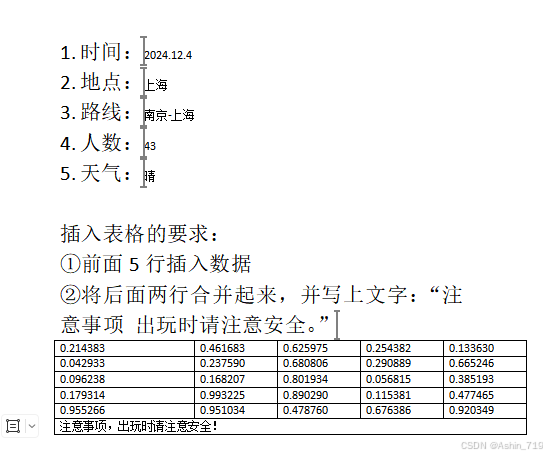 1. 时间：2024.12.4
2. 地点：上海
3. 路线：南京-上海
4. 人数：43
5. 天气：晴

插入表格的要求：
①前面 5 行插入数据
②将后面两行合并起来，并写上文字：“注意事项 出玩时请注意安全。”

| 0.214383 | 0.461683 | 0.625975 | 0.254382 | 0.133630 |
|---|---|---|---|---|
| 0.042933 | 0.237590 | 0.680806 | 0.290889 | 0.665246 |
| 0.096238 | 0.168207 | 0.801934 | 0.056815 | 0.385193 |
| 0.179314 | 0.993225 | 0.890290 | 0.115381 | 0.477465 |
| 0.955266 | 0.951034 | 0.478760 | 0.676386 | 0.920349 |
| 注意事项，出玩时请注意安全！ | | | | |

CSDN @Ashin_719